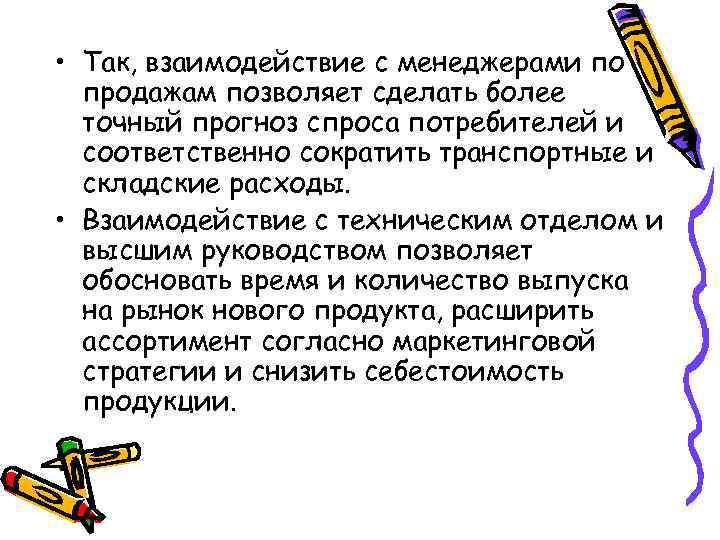 • Так, взаимодействие с менеджерами по продажам позволяет сделать более точный прогноз спроса потребителей и соответственно сократить транспортные и складские расходы.

• Взаимодействие с техническим отделом и высшим руководством позволяет обосновать время и количество выпуска на рынок нового продукта, расширить ассортимент согласно маркетинговой стратегии и снизить себестоимость продукции.